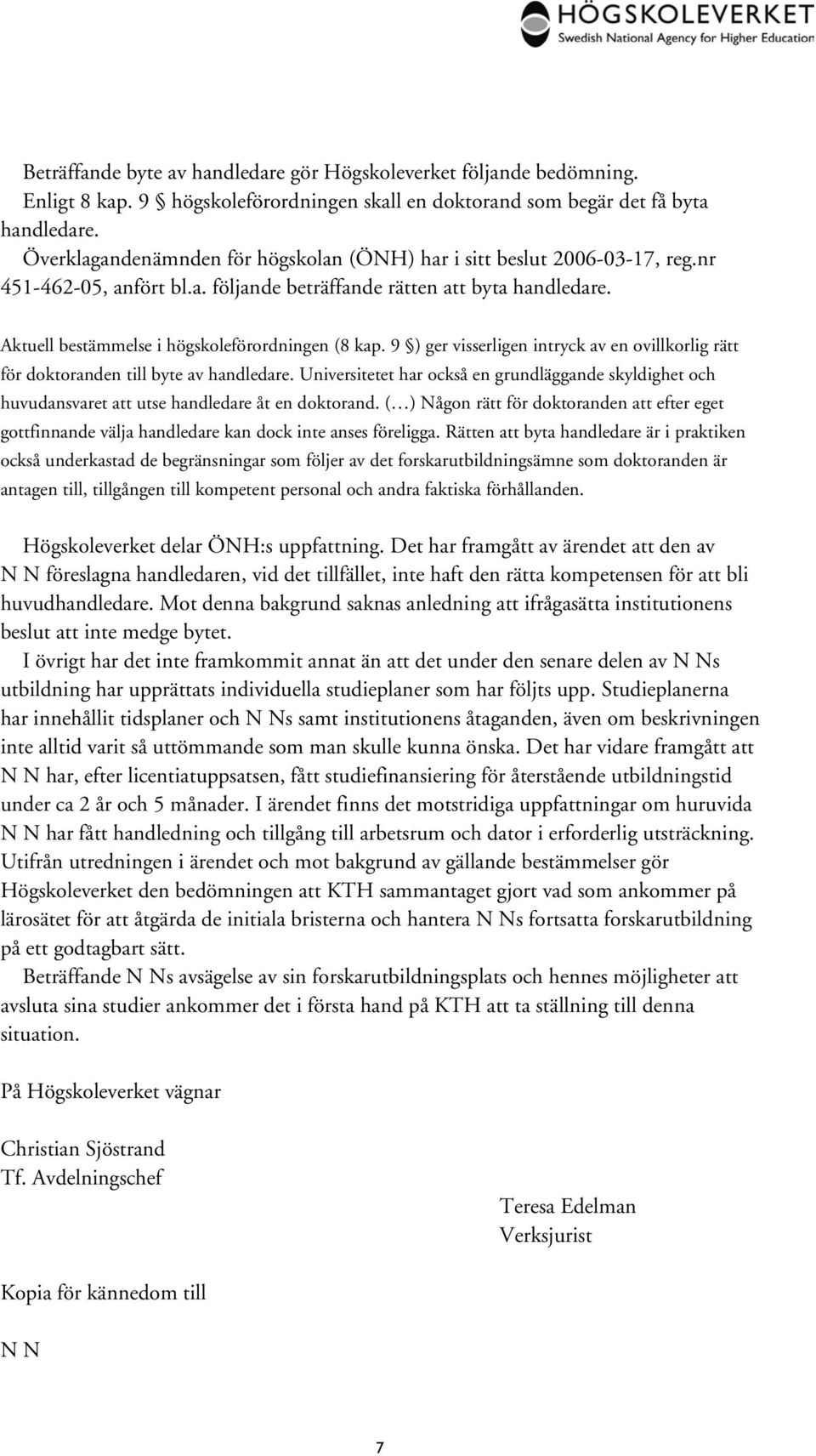 HÖGSKOLEVERKET
Swedish National Agency for Higher Education

Beträffande byte av handledare gör Högskoleverket följande bedömning.
Enligt 8 kap. 9 § högskoleförordningen skall en doktorand som begär det få byta handledare.
Överklagandenämnden för högskolan (ÖNH) har i sitt beslut 2006-03-17, reg.nr 451-462-05, anfört bl.a. följande beträffande rätten att byta handledare.

Aktuell bestämmelse i högskoleförordningen (8 kap. 9 §) ger visserligen intryck av en ovillkorlig rätt för doktoranden till byte av handledare. Universitetet har också en grundläggande skyldighet och huvudansvaret att utse handledare åt en doktorand. (…) Någon rätt för doktoranden att efter eget gottfinnande välja handledare kan dock inte anses föreligga. Rätten att byta handledare är i praktiken också underkastad de begränsningar som följer av det forskarutbildningsämne som doktoranden är antagen till, tillgången till kompetent personal och andra faktiska förhållanden.

Högskoleverket delar ÖNH:s uppfattning. Det har framgått av ärendet att den av N N föreslagna handledaren, vid det tillfället, inte haft den rätta kompetensen för att bli huvudhandledare. Mot denna bakgrund saknas anledning att ifrågasätta institutionens beslut att inte medge bytet.
I övrigt har det inte framkommit annat än att det under den senare delen av N Ns utbildning har upprättats individuella studieplaner som har följts upp. Studieplanerna har innehållit tidsplaner och N Ns samt institutionens åtaganden, även om beskrivningen inte alltid varit så uttömmande som man skulle kunna önska. Det har vidare framgått att N N har, efter licentiatuppsatsen, fått studiefinansiering för återstående utbildningstid under ca 2 år och 5 månader. I ärendet finns det motstridiga uppfattningar om huruvida N N har fått handledning och tillgång till arbetsrum och dator i erforderlig utsträckning. Utifrån utredningen i ärendet och mot bakgrund av gällande bestämmelser gör Högskoleverket den bedömningen att KTH sammantaget gjort vad som ankommer på lärosätet för att åtgärda de initiala bristerna och hantera N Ns fortsatta forskarutbildning på ett godtagbart sätt.
Beträffande N Ns avsägelse av sin forskarutbildningsplats och hennes möjligheter att avsluta sina studier ankommer det i första hand på KTH att ta ställning till denna situation.

På Högskoleverket vägnar

Christian Sjöstrand
Tf. Avdelningschef

Teresa Edelman
Verksjurist

Kopia för kännedom till

N N

7